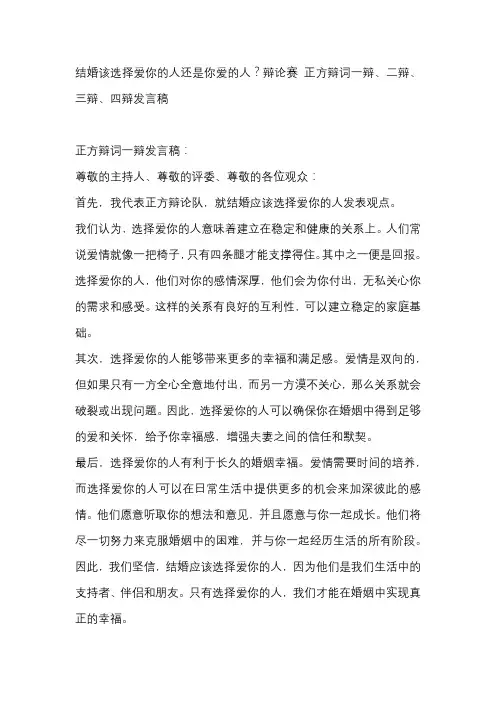 结婚该选择爱你的人还是你爱的人？辩论赛 正方辩词一辩、二辩、三辩、四辩发言稿

正方辩词一辩发言稿：

尊敬的主持人、尊敬的评委、尊敬的各位观众：

首先，我代表正方辩论队，就结婚应该选择爱你的人发表观点。

我们认为，选择爱你的人意味着建立在稳定和健康的关系上。人们常说爱情就像一把椅子，只有四条腿才能支撑得住。其中之一便是回报。选择爱你的人，他们对你的感情深厚，他们会为你付出，无私关心你的需求和感受。这样的关系有良好的互利性，可以建立稳定的家庭基础。

其次，选择爱你的人能够带来更多的幸福和满足感。爱情是双向的，但如果只有一方全心全意地付出，而另一方漠不关心，那么关系就会破裂或出现问题。因此，选择爱你的人可以确保你在婚姻中得到足够的爱和关怀，给予你幸福感，增强夫妻之间的信任和默契。

最后，选择爱你的人有利于长久的婚姻幸福。爱情需要时间的培养，而选择爱你的人可以在日常生活中提供更多的机会来加深彼此的感情。他们愿意听取你的想法和意见，并且愿意与你一起成长。他们将尽一切努力来克服婚姻中的困难，并与你一起经历生活的所有阶段。

因此，我们坚信，结婚应该选择爱你的人，因为他们是我们生活中的支持者、伴侣和朋友。只有选择爱你的人，我们才能在婚姻中实现真正的幸福。